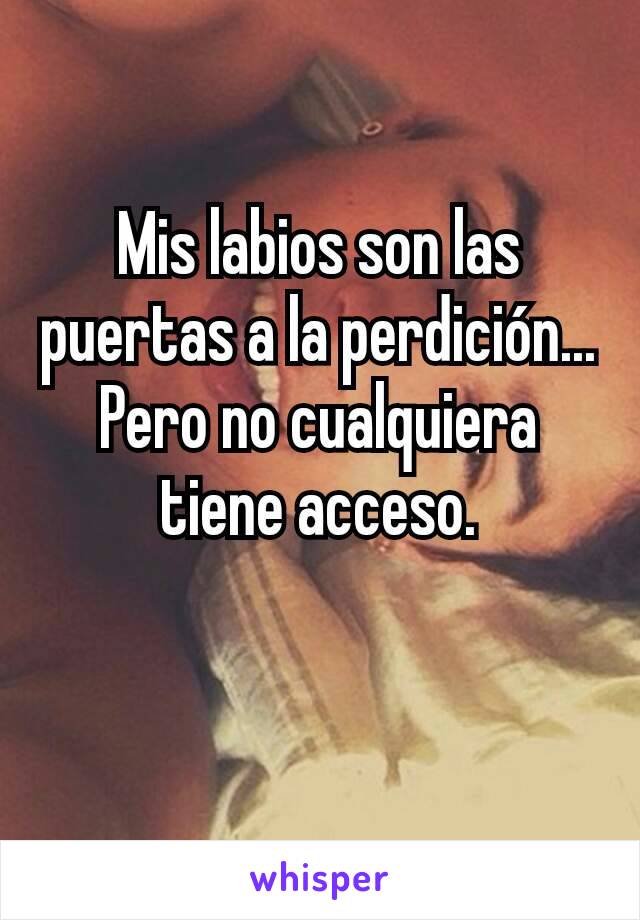 Mis labios son las puertas a la perdición... Pero no cualquiera tiene acceso.

whisper